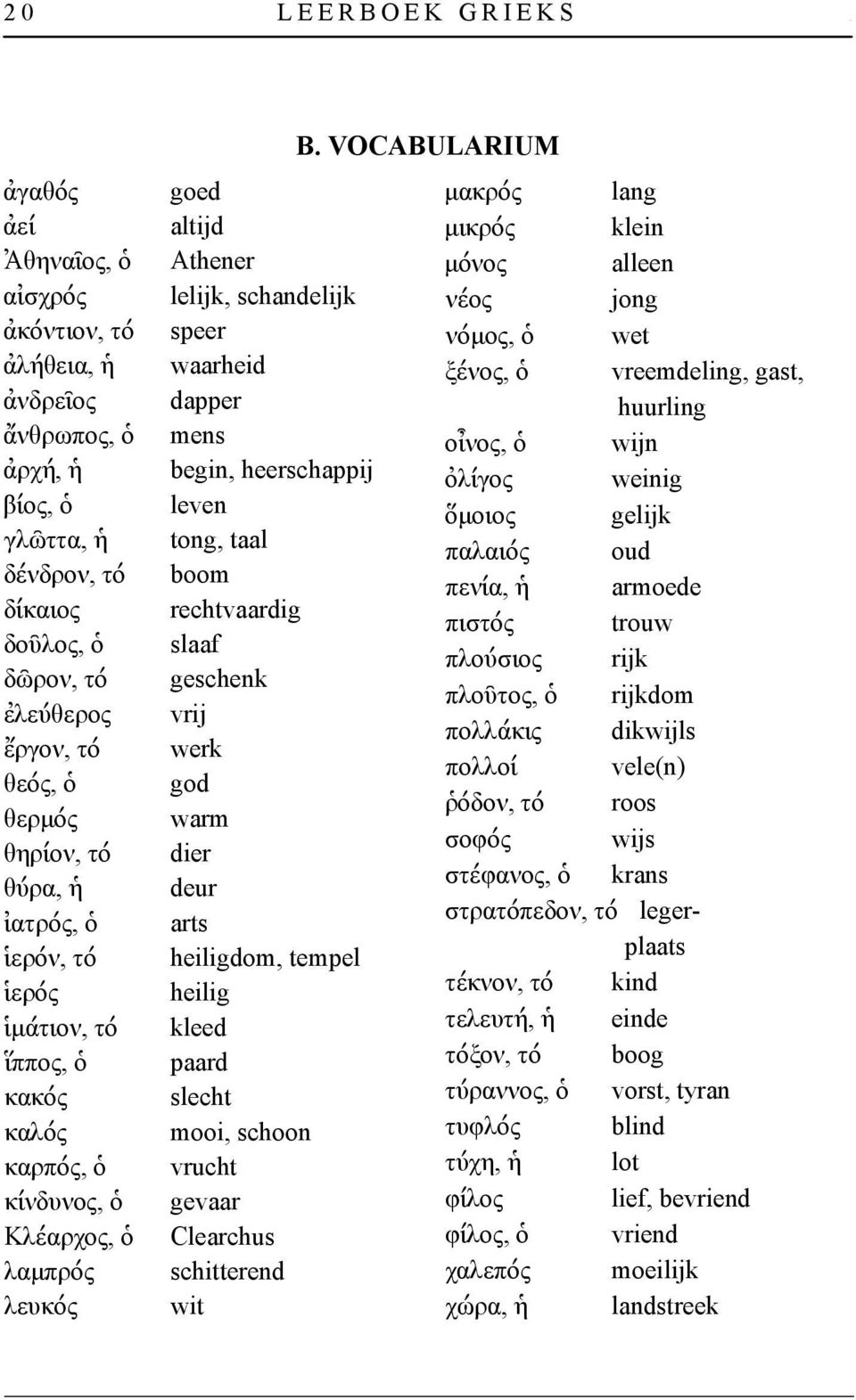 20 LEERBOEK GRIEKS

B. VOCABULARIUM

| | |
|---|---|
| ἀγαθός | goed |
| ἀεί | altijd |
| Ἀθηναῖος, ὁ | Athener |
| αἰσχρός | lelijk, schandelijk |
| ἀκόντιον, τό | speer |
| ἀλήθεια, ἡ | waarheid |
| ἀνδρεῖος | dapper |
| ἄνθρωπος, ὁ | mens |
| ἀρχή, ἡ | begin, heerschappij |
| βίος, ὁ | leven |
| γλῶττα, ἡ | tong, taal |
| δένδρον, τό | boom |
| δίκαιος | rechtvaardig |
| δοῦλος, ὁ | slaaf |
| δῶρον, τό | geschenk |
| ἐλεύθερος | vrij |
| ἔργον, τό | werk |
| θεός, ὁ | god |
| θερμός | warm |
| θηρίον, τό | dier |
| θύρα, ἡ | deur |
| ἰατρός, ὁ | arts |
| ἱερόν, τό | heiligdom, tempel |
| ἱερός | heilig |
| ἱμάτιον, τό | kleed |
| ἵππος, ὁ | paard |
| κακός | slecht |
| καλός | mooi, schoon |
| καρπός, ὁ | vrucht |
| κίνδυνος, ὁ | gevaar |
| Κλέαρχος, ὁ | Clearchus |
| λαμπρός | schitterend |
| λευκός | wit |

| | |
|---|---|
| μακρός | lang |
| μικρός | klein |
| μόνος | alleen |
| νέος | jong |
| νόμος, ὁ | wet |
| ξένος, ὁ | vreemdeling, gast, huurling |
| οἶνος, ὁ | wijn |
| ὀλίγος | weinig |
| ὅμοιος | gelijk |
| παλαιός | oud |
| πενία, ἡ | armoede |
| πιστός | trouw |
| πλούσιος | rijk |
| πλοῦτος, ὁ | rijkdom |
| πολλάκις | dikwijls |
| πολλοί | vele(n) |
| ῥόδον, τό | roos |
| σοφός | wijs |
| στέφανος, ὁ | krans |
| στρατόπεδον, τό | legerplaats |
| τέκνον, τό | kind |
| τελευτή, ἡ | einde |
| τόξον, τό | boog |
| τύραννος, ὁ | vorst, tyran |
| τυφλός | blind |
| τύχη, ἡ | lot |
| φίλος | lief, bevriend |
| φίλος, ὁ | vriend |
| χαλεπός | moeilijk |
| χώρα, ἡ | landstreek |